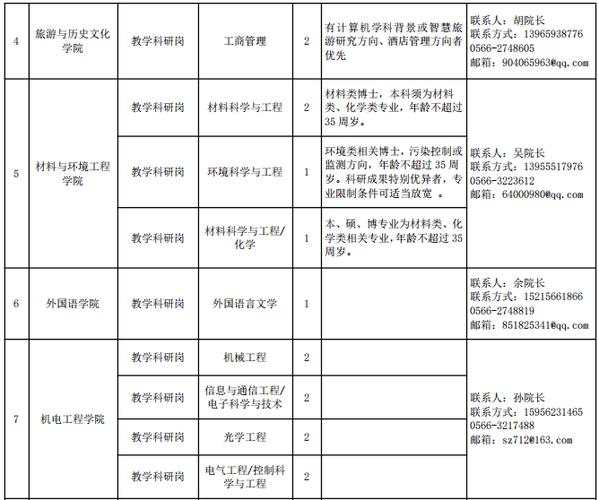 | 4 | 旅游与历史文化学院 | 教学科研岗 | 工商管理 | 2 | 有计算机学科背景或智慧旅游研究方向、酒店管理方向者优先 | 联系人：胡院长 联系方式：13965938776 0566-2748605 邮箱：904065963@qq.com |
|---|---|---|---|---|---|---|
| 5 | 材料与环境工程学院 | 教学科研岗 | 材料科学与工程 | 2 | 材料类博士，本科须为材料类、化学类专业，年龄不超过35周岁。 | 联系人：吴院长 联系方式：13955517976 0566-3223612 邮箱：64000980@qq.com |
| | | 教学科研岗 | 环境科学与工程 | 1 | 环境类相关博士，污染控制或监测方向，年龄不超过35周岁。科研成果特别优异者，专业限制条件可适当放宽 。 | |
| | | 教学科研岗 | 材料科学与工程/化学 | 1 | 本、硕、博专业为材料类、化学类相关专业，年龄不超过35周岁。 | |
| 6 | 外国语学院 | 教学科研岗 | 外国语言文学 | 1 | | 联系人：余院长 联系方式：15215661866 0566-2748819 邮箱：851825341@qq.com |
| 7 | 机电工程学院 | 教学科研岗 | 机械工程 | 2 | | 联系人：孙院长 联系方式：15956231465 0566-3217488 邮箱：sz712@163.com |
| | | 教学科研岗 | 信息与通信工程/电子科学与技术 | 2 | | |
| | | 教学科研岗 | 光学工程 | 2 | | |
| | | 教学科研岗 | 电气工程/控制科学与工程 | 2 | | |